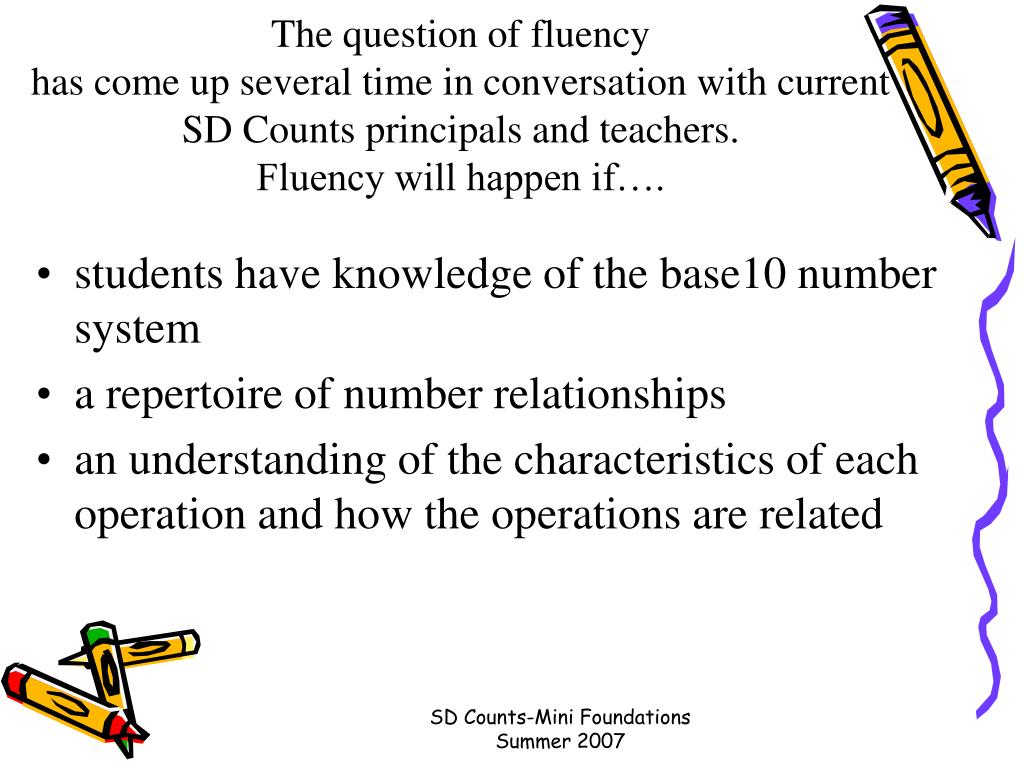 The question of fluency
has come up several time in conversation with current SD Counts principals and teachers.
Fluency will happen if….

• students have knowledge of the base10 number system
• a repertoire of number relationships
• an understanding of the characteristics of each operation and how the operations are related

SD Counts-Mini Foundations
Summer 2007